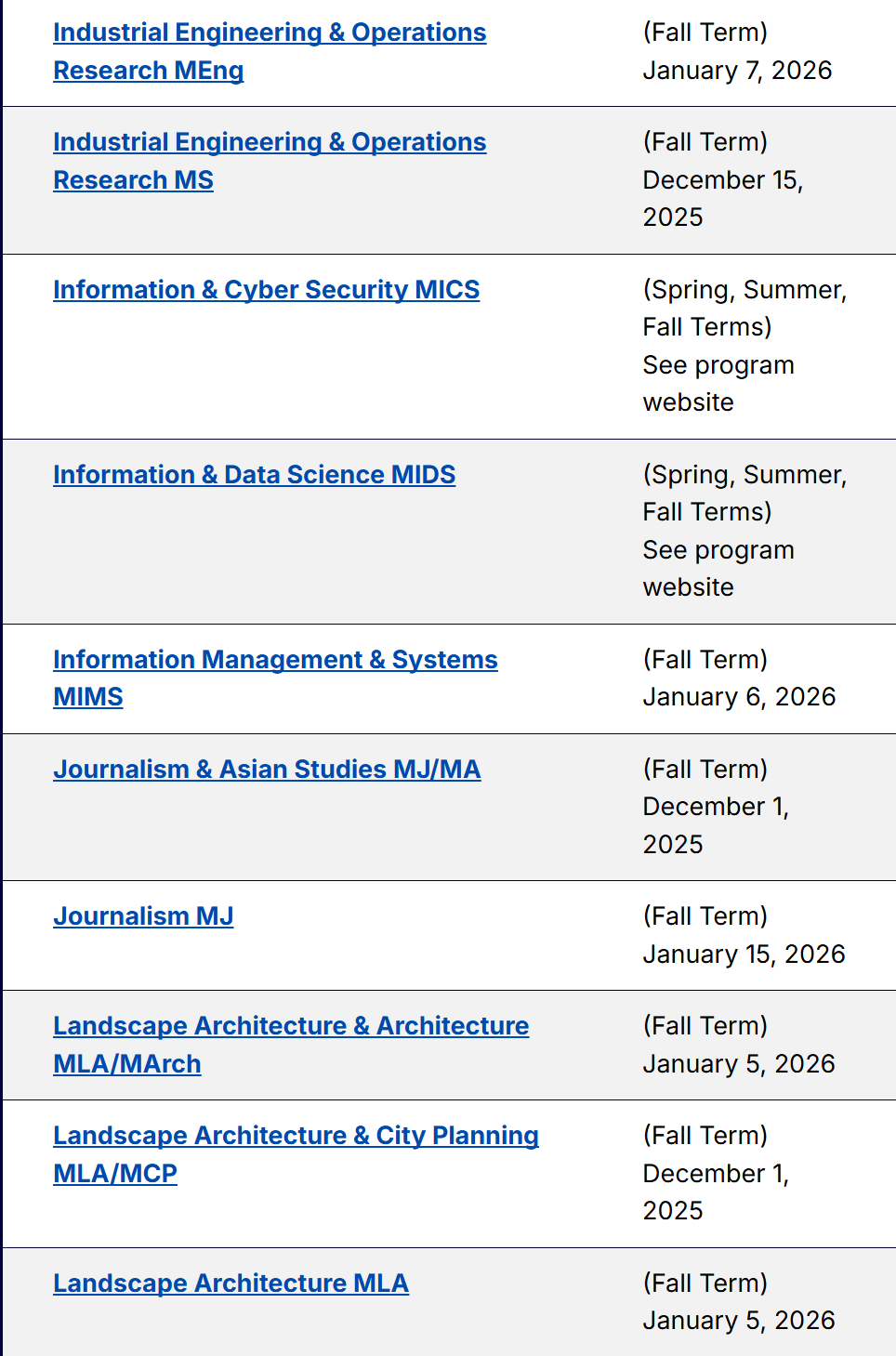 | | |
|---|---|
| Industrial Engineering & Operations Research MEng | (Fall Term) January 7, 2026 |
| Industrial Engineering & Operations Research MS | (Fall Term) December 15, 2025 |
| Information & Cyber Security MICS | (Spring, Summer, Fall Terms) See program website |
| Information & Data Science MIDS | (Spring, Summer, Fall Terms) See program website |
| Information Management & Systems MIMS | (Fall Term) January 6, 2026 |
| Journalism & Asian Studies MJ/MA | (Fall Term) December 1, 2025 |
| Journalism MJ | (Fall Term) January 15, 2026 |
| Landscape Architecture & Architecture MLA/MArch | (Fall Term) January 5, 2026 |
| Landscape Architecture & City Planning MLA/MCP | (Fall Term) December 1, 2025 |
| Landscape Architecture MLA | (Fall Term) January 5, 2026 |